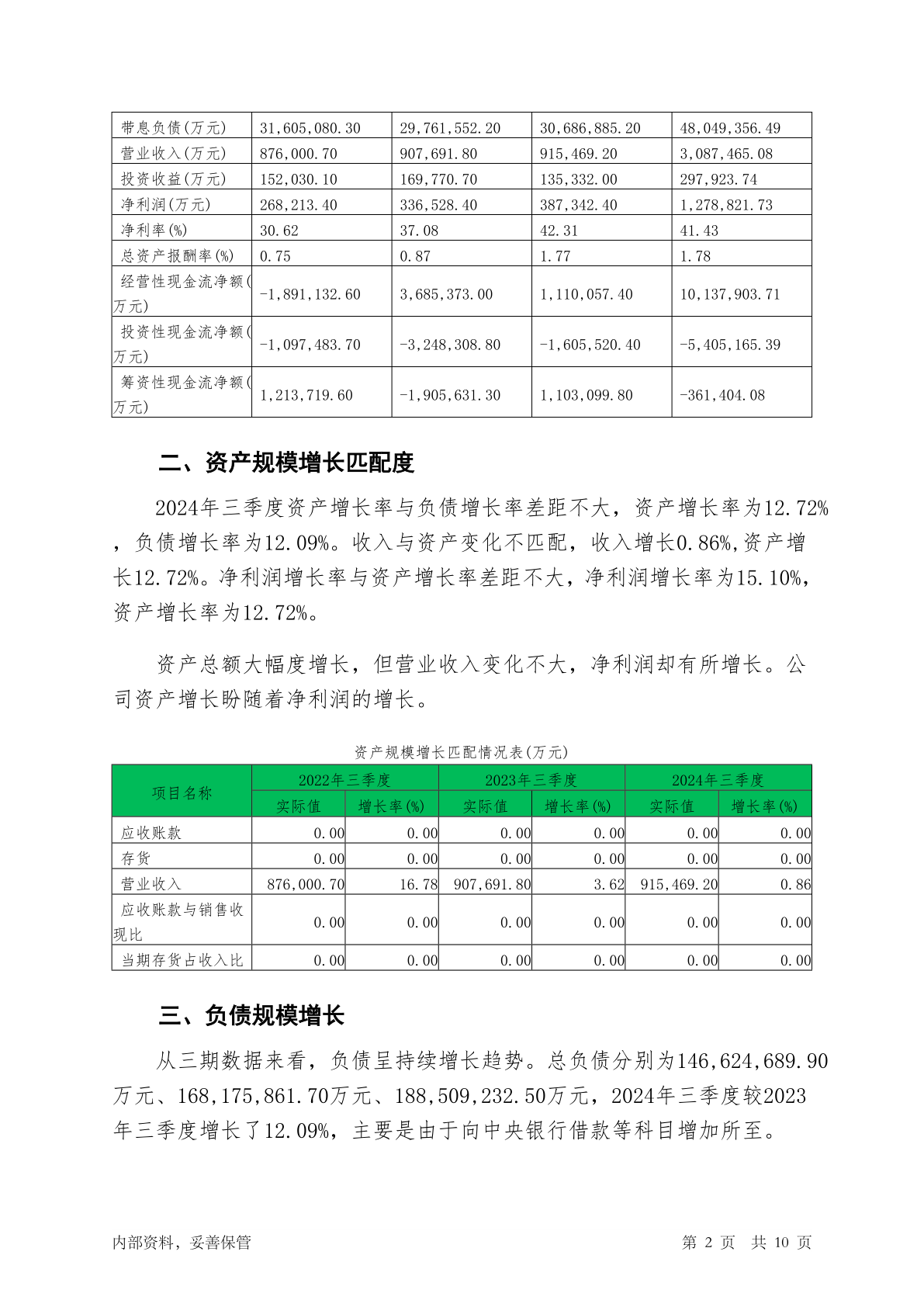 | 带息负债(万元) | 31,605,080.30 | 29,761,552.20 | 30,686,885.20 | 48,049,356.49 |
|---|---|---|---|---|
| 营业收入(万元) | 876,000.70 | 907,691.80 | 915,469.20 | 3,087,465.08 |
| 投资收益(万元) | 152,030.10 | 169,770.70 | 135,332.00 | 297,923.74 |
| 净利润(万元) | 268,213.40 | 336,528.40 | 387,342.40 | 1,278,821.73 |
| 净利率(%) | 30.62 | 37.08 | 42.31 | 41.43 |
| 总资产报酬率(%) | 0.75 | 0.87 | 1.77 | 1.78 |
| 经营性现金流净额(万元) | -1,891,132.60 | 3,685,373.00 | 1,110,057.40 | 10,137,903.71 |
| 投资性现金流净额(万元) | -1,097,483.70 | -3,248,308.80 | -1,605,520.40 | -5,405,165.39 |
| 筹资性现金流净额(万元) | 1,213,719.60 | -1,905,631.30 | 1,103,099.80 | -361,404.08 |

二、资产规模增长匹配度

2024年三季度资产增长率与负债增长率差距不大，资产增长率为12.72%，负债增长率为12.09%。收入与资产变化不匹配，收入增长0.86%,资产增长12.72%。净利润增长率与资产增长率差距不大，净利润增长率为15.10%，资产增长率为12.72%。

资产总额大幅度增长，但营业收入变化不大，净利润却有所增长。公司资产增长盼随着净利润的增长。

资产规模增长匹配情况表(万元)

| 项目名称 | 2022年三季度 实际值 | 2022年三季度 增长率(%) | 2023年三季度 实际值 | 2023年三季度 增长率(%) | 2024年三季度 实际值 | 2024年三季度 增长率(%) |
|---|---|---|---|---|---|---|
| 应收账款 | 0.00 | 0.00 | 0.00 | 0.00 | 0.00 | 0.00 |
| 存货 | 0.00 | 0.00 | 0.00 | 0.00 | 0.00 | 0.00 |
| 营业收入 | 876,000.70 | 16.78 | 907,691.80 | 3.62 | 915,469.20 | 0.86 |
| 应收账款与销售收现比 | 0.00 | 0.00 | 0.00 | 0.00 | 0.00 | 0.00 |
| 当期存货占收入比 | 0.00 | 0.00 | 0.00 | 0.00 | 0.00 | 0.00 |

三、负债规模增长

从三期数据来看，负债呈持续增长趋势。总负债分别为146,624,689.90万元、168,175,861.70万元、188,509,232.50万元，2024年三季度较2023年三季度增长了12.09%，主要是由于向中央银行借款等科目增加所至。

内部资料，妥善保管　　第 2 页　共 10 页